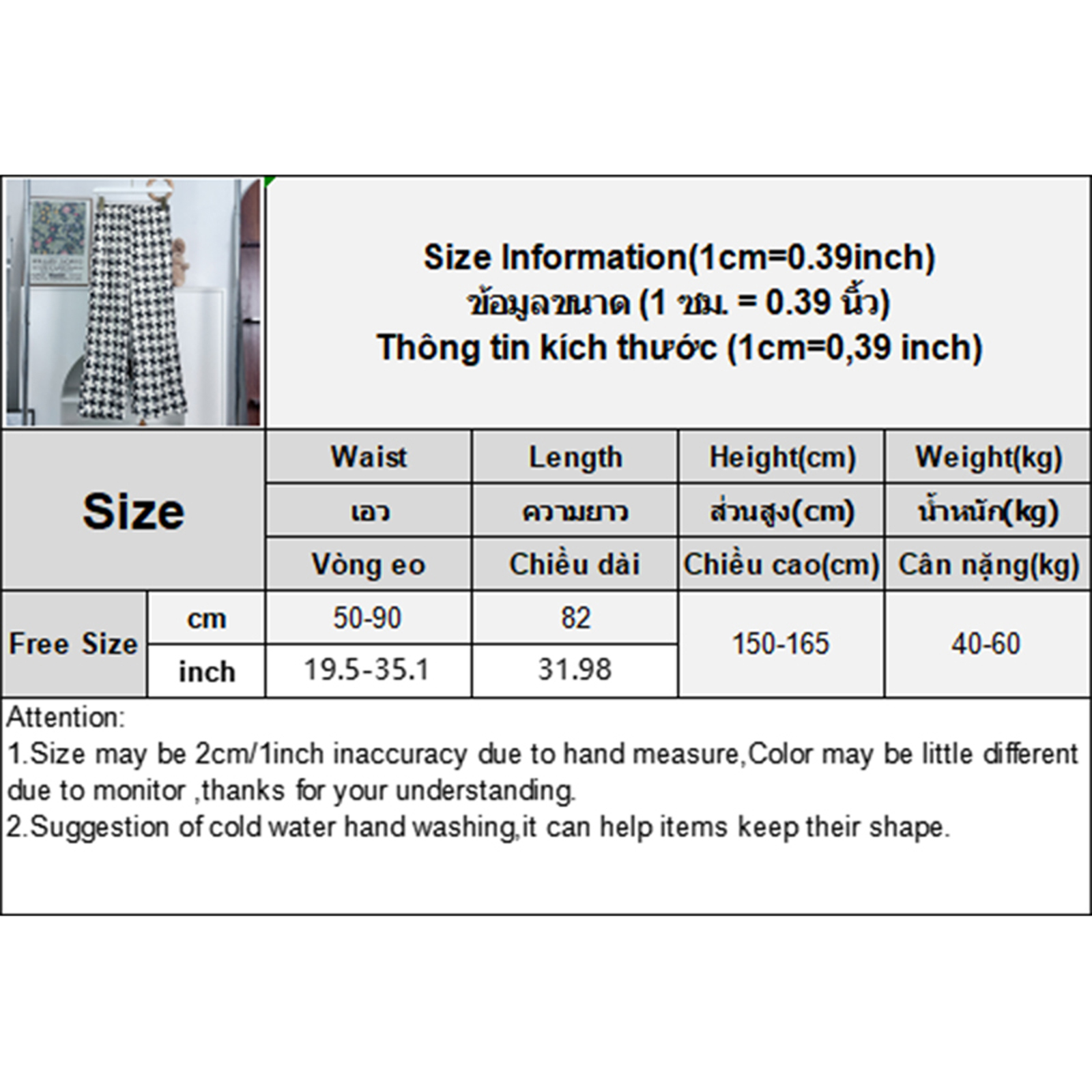 Size Information(1cm=0.39inch)
ข้อมูลขนาด (1 ซม. = 0.39 นิ้ว)
Thông tin kích thước (1cm=0,39 inch)

| Size | | Waist | Length | Height(cm) | Weight(kg) |
|---|---|---|---|---|---|
| | | เอว | ความยาว | ส่วนสูง(cm) | น้ำหนัก(kg) |
| | | Vòng eo | Chiều dài | Chiều cao(cm) | Cân nặng(kg) |
| Free Size | cm | 50-90 | 82 | 150-165 | 40-60 |
| | inch | 19.5-35.1 | 31.98 | | |

Attention:
1.Size may be 2cm/1inch inaccuracy due to hand measure,Color may be little different due to monitor ,thanks for your understanding.
2.Suggestion of cold water hand washing,it can help items keep their shape.